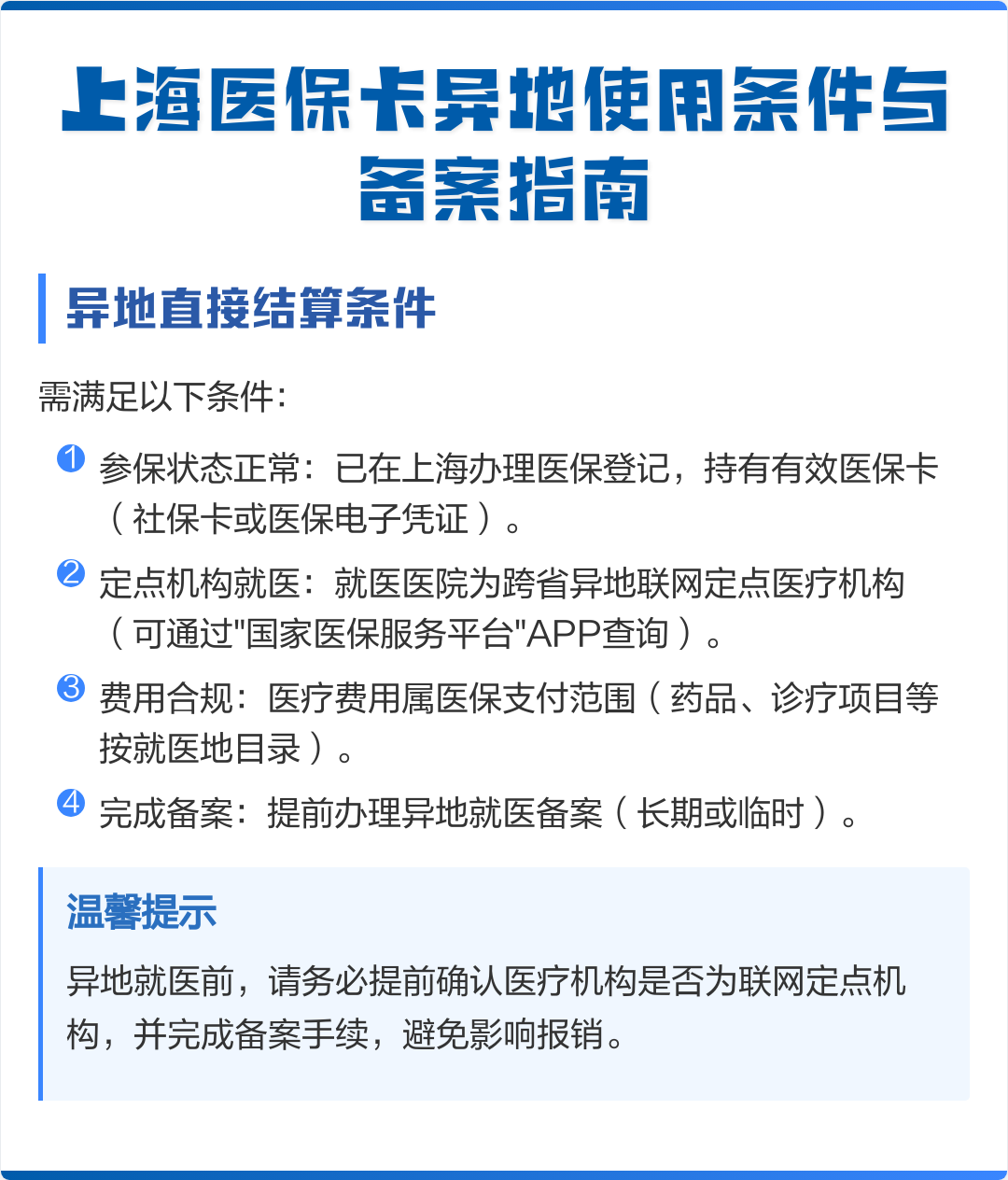 上海医保卡异地使用条件与备案指南

异地直接结算条件

需满足以下条件：

1 参保状态正常：已在上海办理医保登记，持有有效医保卡（社保卡或医保电子凭证）。

2 定点机构就医：就医医院为跨省异地联网定点医疗机构（可通过"国家医保服务平台"APP查询）。

3 费用合规：医疗费用属医保支付范围（药品、诊疗项目等按就医地目录）。

4 完成备案：提前办理异地就医备案（长期或临时）。

温馨提示

异地就医前，请务必提前确认医疗机构是否为联网定点机构，并完成备案手续，避免影响报销。